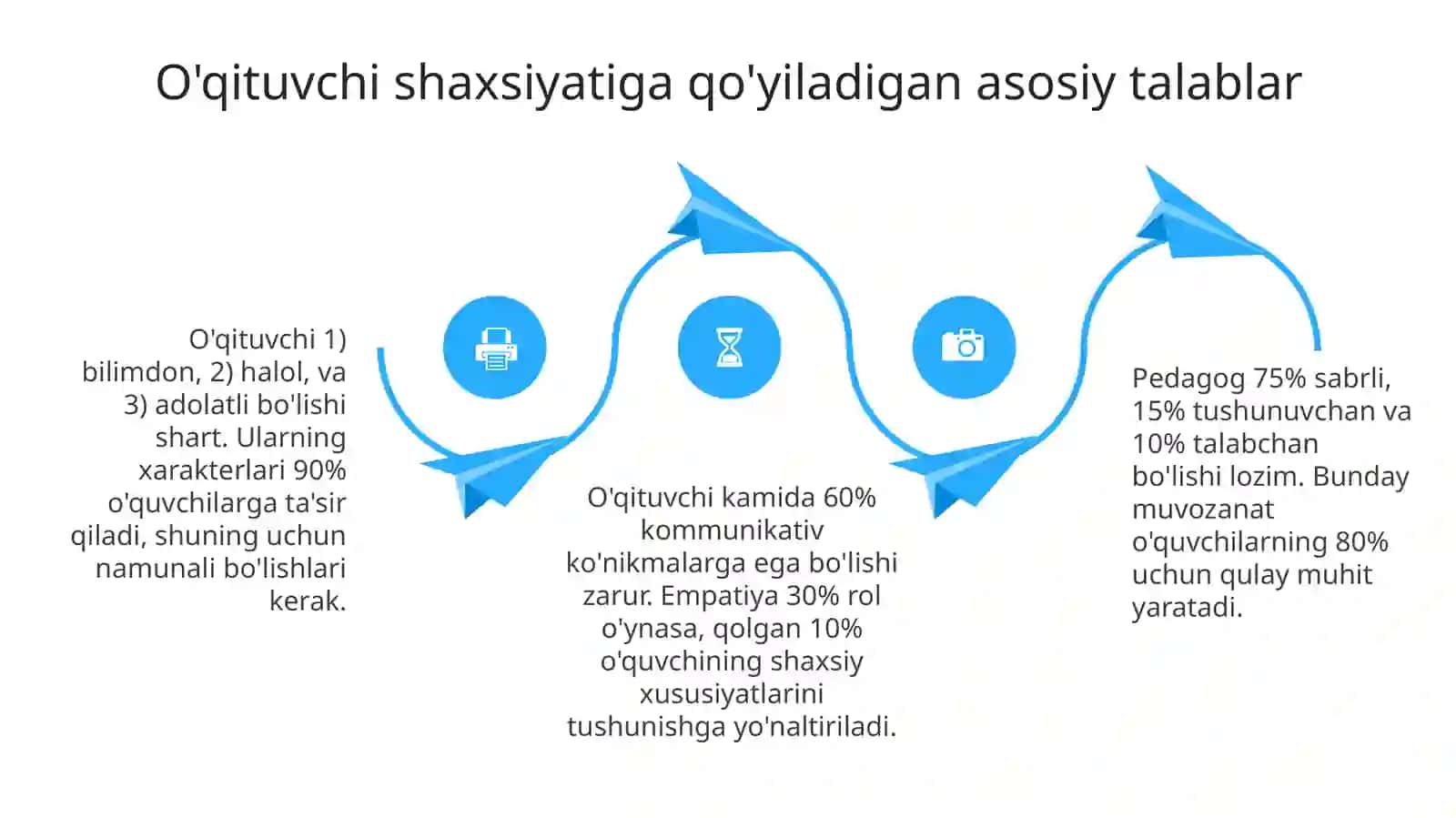 O'qituvchi shaxsiyatiga qo'yiladigan asosiy talablar

O'qituvchi 1) bilimdon, 2) halol, va 3) adolatli bo'lishi shart. Ularning xarakterlari 90% o'quvchilarga ta'sir qiladi, shuning uchun namunali bo'lishlari kerak.

O'qituvchi kamida 60% kommunikativ ko'nikmalarga ega bo'lishi zarur. Empatiya 30% rol o'ynasa, qolgan 10% o'quvchining shaxsiy xususiyatlarini tushunishga yo'naltiriladi.

Pedagog 75% sabrli, 15% tushunuvchan va 10% talabchan bo'lishi lozim. Bunday muvozanat o'quvchilarning 80% uchun qulay muhit yaratadi.